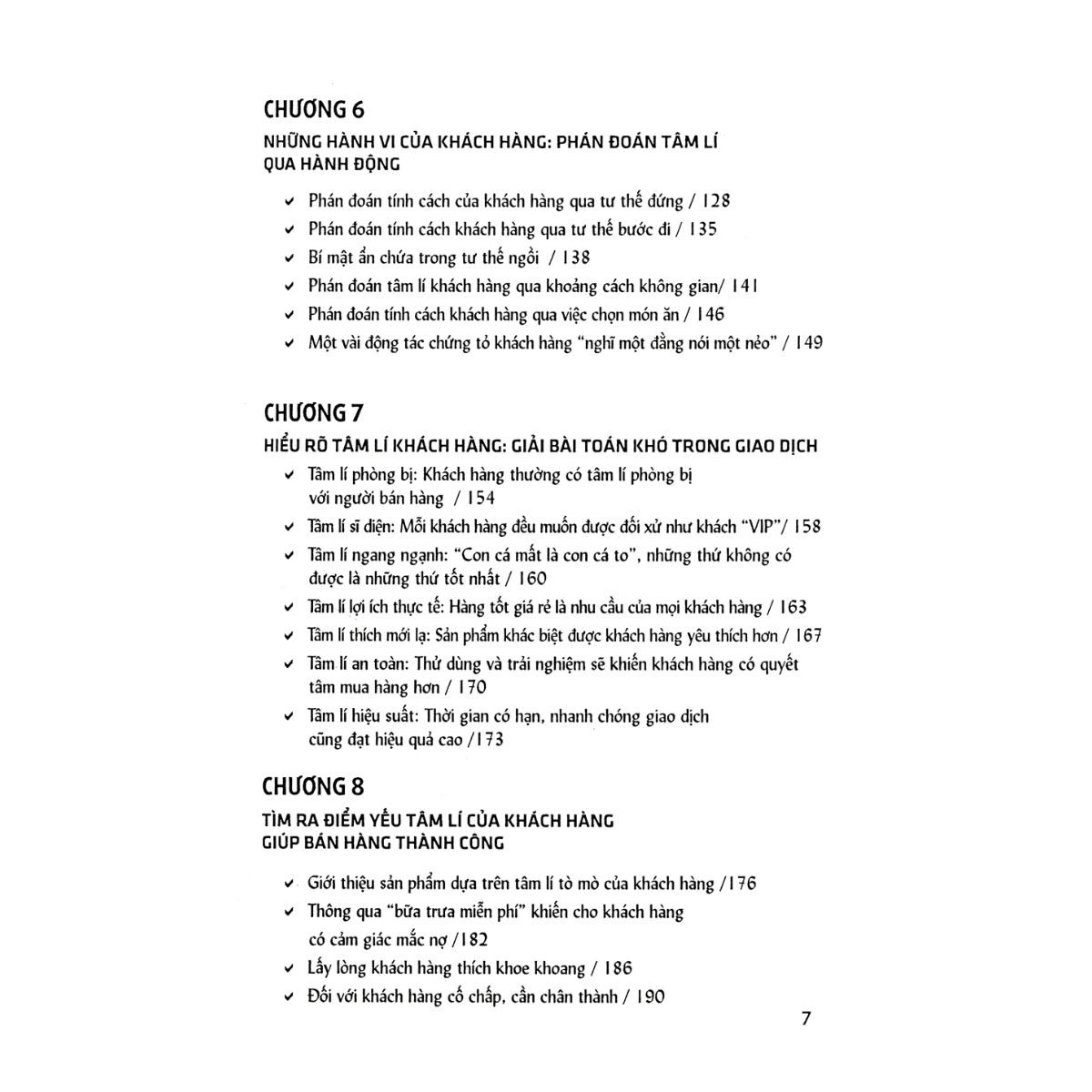 CHƯƠNG 6

NHỮNG HÀNH VI CỦA KHÁCH HÀNG: PHÁN ĐOÁN TÂM LÍ QUA HÀNH ĐỘNG

✓ Phán đoán tính cách của khách hàng qua tư thế đứng / 128
✓ Phán đoán tính cách khách hàng qua tư thế bước đi / 135
✓ Bí mật ẩn chứa trong tư thế ngồi / 138
✓ Phán đoán tâm lí khách hàng qua khoảng cách không gian/ 141
✓ Phán đoán tính cách khách hàng qua việc chọn món ăn / 146
✓ Một vài động tác chứng tỏ khách hàng "nghĩ một đằng nói một nẻo" / 149

CHƯƠNG 7

HIỂU RÕ TÂM LÍ KHÁCH HÀNG: GIẢI BÀI TOÁN KHÓ TRONG GIAO DỊCH

✓ Tâm lí phòng bị: Khách hàng thường có tâm lí phòng bị với người bán hàng / 154
✓ Tâm lí sĩ diện: Mỗi khách hàng đều muốn được đối xử như khách "VIP"/ 158
✓ Tâm lí ngang ngạnh: "Con cá mất là con cá to", những thứ không có được là những thứ tốt nhất / 160
✓ Tâm lí lợi ích thực tế: Hàng tốt giá rẻ là nhu cầu của mọi khách hàng / 163
✓ Tâm lí thích mới lạ: Sản phẩm khác biệt được khách hàng yêu thích hơn / 167
✓ Tâm lí an toàn: Thử dùng và trải nghiệm sẽ khiến khách hàng có quyết tâm mua hàng hơn / 170
✓ Tâm lí hiệu suất: Thời gian có hạn, nhanh chóng giao dịch cũng đạt hiệu quả cao /173

CHƯƠNG 8

TÌM RA ĐIỂM YẾU TÂM LÍ CỦA KHÁCH HÀNG GIÚP BÁN HÀNG THÀNH CÔNG

✓ Giới thiệu sản phẩm dựa trên tâm lí tò mò của khách hàng /176
✓ Thông qua "bữa trưa miễn phí" khiến cho khách hàng có cảm giác mắc nợ /182
✓ Lấy lòng khách hàng thích khoe khoang / 186
✓ Đối với khách hàng cố chấp, cần chân thành / 190

7